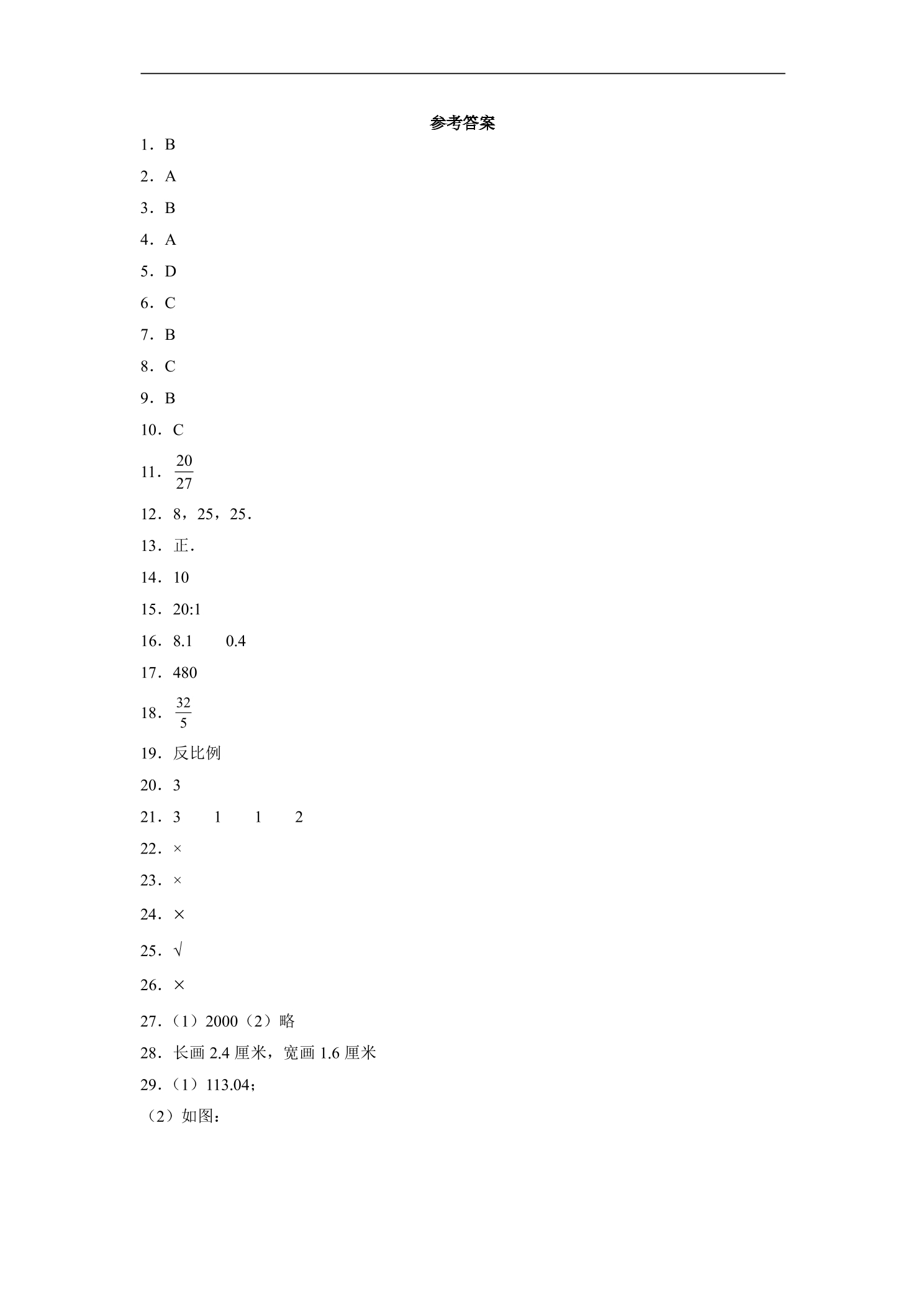 参考答案

1．B

2．A

3．B

4．A

5．D

6．C

7．B

8．C

9．B

10．C

11．$\frac{20}{27}$

12．8，25，25．

13．正．

14．10

15．20:1

16．8.1 0.4

17．480

18．$\frac{32}{5}$

19．反比例

20．3

21．3 1 1 2

22．×

23．×

24．×

25．√

26．×

27．（1）2000（2）略

28．长画2.4厘米，宽画1.6厘米

29．（1）113.04；

（2）如图：